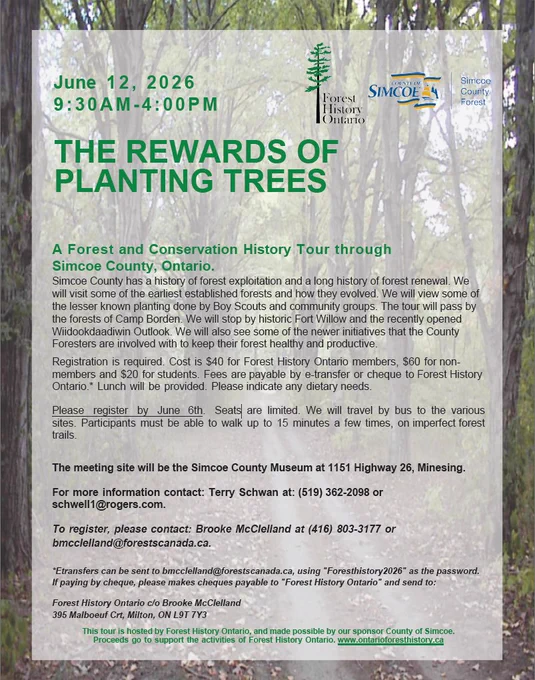 June 12, 2026
9:30AM-4:00PM

Forest History Ontario

COUNTY OF SIMCOE

Simcoe County Forest

THE REWARDS OF PLANTING TREES

A Forest and Conservation History Tour through Simcoe County, Ontario.

Simcoe County has a history of forest exploitation and a long history of forest renewal. We will visit some of the earliest established forests and how they evolved. We will view some of the lesser known planting done by Boy Scouts and community groups. The tour will pass by the forests of Camp Borden. We will stop by historic Fort Willow and the recently opened Wiidookdaadiwin Outlook. We will also see some of the newer initiatives that the County Foresters are involved with to keep their forest healthy and productive.

Registration is required. Cost is $40 for Forest History Ontario members, $60 for non-members and $20 for students. Fees are payable by e-transfer or cheque to Forest History Ontario.* Lunch will be provided. Please indicate any dietary needs.

Please register by June 6th. Seats are limited. We will travel by bus to the various sites. Participants must be able to walk up to 15 minutes a few times, on imperfect forest trails.

The meeting site will be the Simcoe County Museum at 1151 Highway 26, Minesing.

For more information contact: Terry Schwan at: (519) 362-2098 or schwell1@rogers.com.

To register, please contact: Brooke McClelland at (416) 803-3177 or bmcclelland@forestscanada.ca.

*Etransfers can be sent to bmcclelland@forestscanada.ca, using "Foresthistory2026" as the password. If paying by cheque, please makes cheques payable to "Forest History Ontario" and send to:

Forest History Ontario c/o Brooke McClelland
395 Malboeuf Crt, Milton, ON L9T 7Y3

This tour is hosted by Forest History Ontario, and made possible by our sponsor County of Simcoe. Proceeds go to support the activities of Forest History Ontario. www.ontarioforesthistory.ca